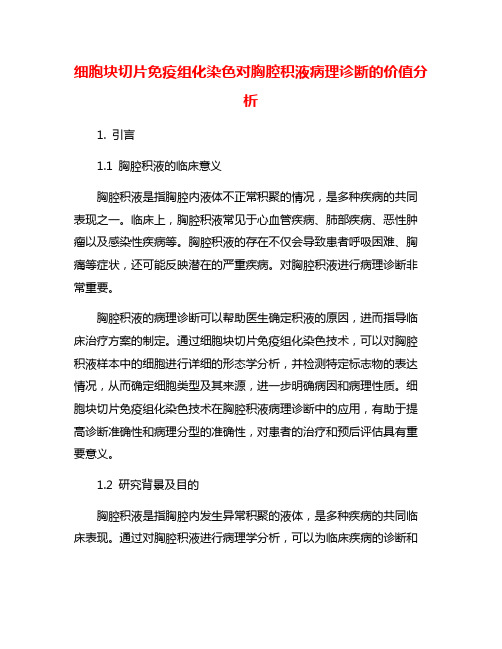 细胞块切片免疫组化染色对胸腔积液病理诊断的价值分析

1. 引言

1.1 胸腔积液的临床意义

胸腔积液是指胸腔内液体不正常积聚的情况，是多种疾病的共同表现之一。临床上，胸腔积液常见于心血管疾病、肺部疾病、恶性肿瘤以及感染性疾病等。胸腔积液的存在不仅会导致患者呼吸困难、胸痛等症状，还可能反映潜在的严重疾病。对胸腔积液进行病理诊断非常重要。

胸腔积液的病理诊断可以帮助医生确定积液的原因，进而指导临床治疗方案的制定。通过细胞块切片免疫组化染色技术，可以对胸腔积液样本中的细胞进行详细的形态学分析，并检测特定标志物的表达情况，从而确定细胞类型及其来源，进一步明确病因和病理性质。细胞块切片免疫组化染色技术在胸腔积液病理诊断中的应用，有助于提高诊断准确性和病理分型的准确性，对患者的治疗和预后评估具有重要意义。

1.2 研究背景及目的

胸腔积液是指胸腔内发生异常积聚的液体，是多种疾病的共同临床表现。通过对胸腔积液进行病理学分析，可以为临床疾病的诊断和